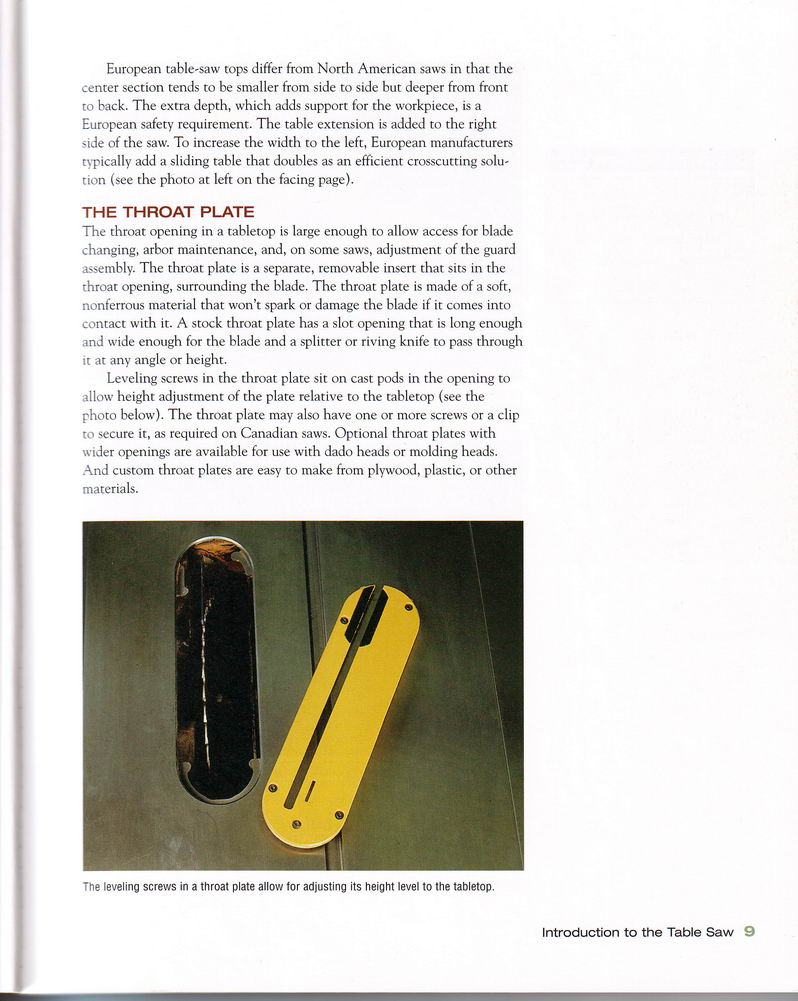 European table-saw tops differ from North American saws in that the center section tends to be smaller from side to side but deeper from front to back. The extra depth, which adds support for the workpiece, is a European safety requirement. The table extension is added to the right side of the saw. To increase the width to the left, European manufacturers typically add a sliding table that doubles as an efficient crosscutting solution (see the photo at left on the facing page).

THE THROAT PLATE

The throat opening in a tabletop is large enough to allow access for blade changing, arbor maintenance, and, on some saws, adjustment of the guard assembly. The throat plate is a separate, removable insert that sits in the throat opening, surrounding the blade. The throat plate is made of a soft, nonferrous material that won't spark or damage the blade if it comes into contact with it. A stock throat plate has a slot opening that is long enough and wide enough for the blade and a splitter or riving knife to pass through it at any angle or height.

Leveling screws in the throat plate sit on cast pods in the opening to allow height adjustment of the plate relative to the tabletop (see the photo below). The throat plate may also have one or more screws or a clip to secure it, as required on Canadian saws. Optional throat plates with wider openings are available for use with dado heads or molding heads. And custom throat plates are easy to make from plywood, plastic, or other materials.

The leveling screws in a throat plate allow for adjusting its height level to the tabletop.

Introduction to the Table Saw 9